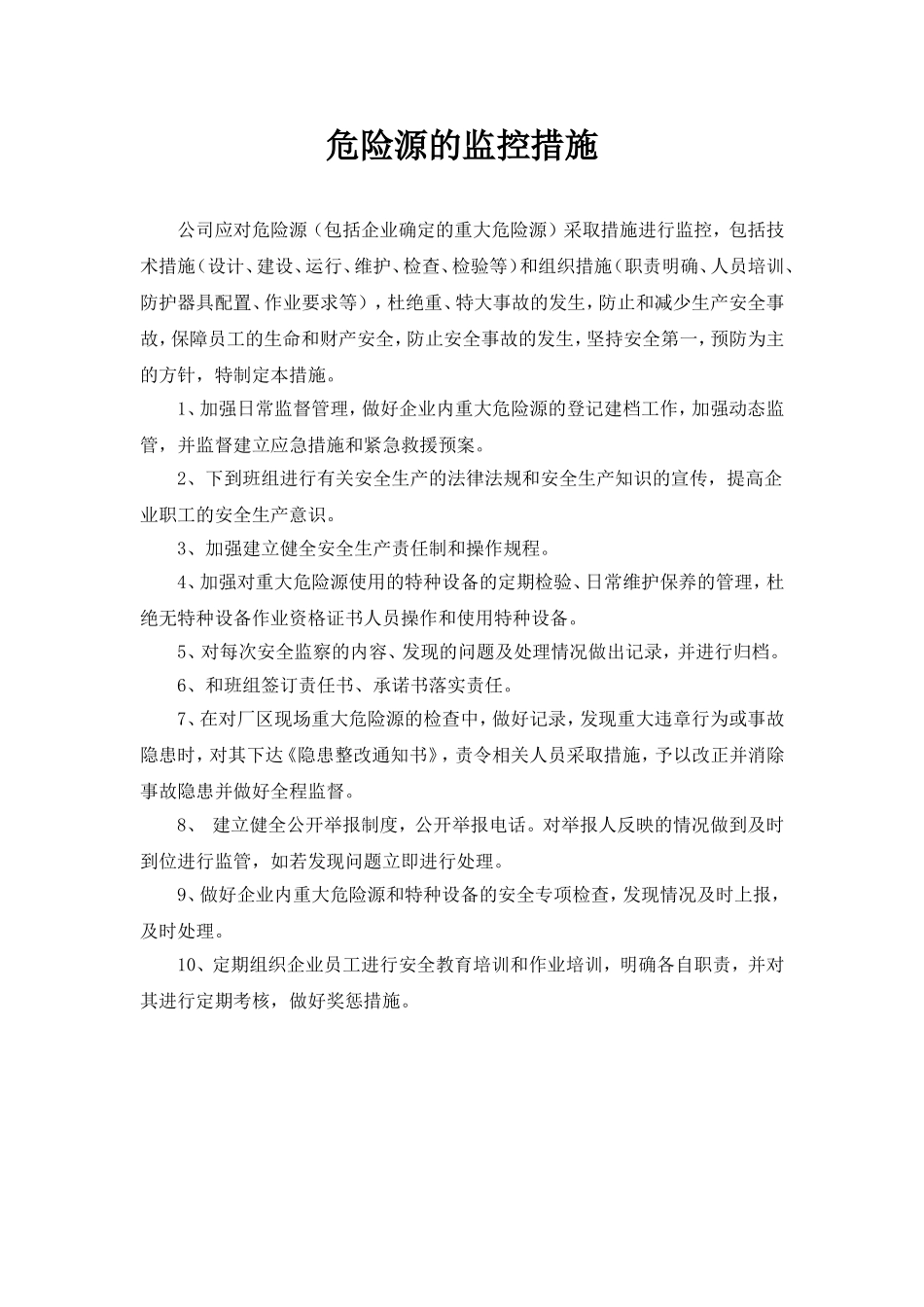 危险源的监控措施

公司应对危险源（包括企业确定的重大危险源）采取措施进行监控，包括技术措施（设计、建设、运行、维护、检查、检验等）和组织措施（职责明确、人员培训、防护器具配置、作业要求等），杜绝重、特大事故的发生，防止和减少生产安全事故，保障员工的生命和财产安全，防止安全事故的发生，坚持安全第一，预防为主的方针，特制定本措施。

1、加强日常监督管理，做好企业内重大危险源的登记建档工作，加强动态监管，并监督建立应急措施和紧急救援预案。

2、下到班组进行有关安全生产的法律法规和安全生产知识的宣传，提高企业职工的安全生产意识。

3、加强建立健全安全生产责任制和操作规程。

4、加强对重大危险源使用的特种设备的定期检验、日常维护保养的管理，杜绝无特种设备作业资格证书人员操作和使用特种设备。

5、对每次安全监察的内容、发现的问题及处理情况做出记录，并进行归档。

6、和班组签订责任书、承诺书落实责任。

7、在对厂区现场重大危险源的检查中，做好记录，发现重大违章行为或事故隐患时，对其下达《隐患整改通知书》，责令相关人员采取措施，予以改正并消除事故隐患并做好全程监督。

8、 建立健全公开举报制度，公开举报电话。对举报人反映的情况做到及时到位进行监管，如若发现问题立即进行处理。

9、做好企业内重大危险源和特种设备的安全专项检查，发现情况及时上报，及时处理。

10、定期组织企业员工进行安全教育培训和作业培训，明确各自职责，并对其进行定期考核，做好奖惩措施。